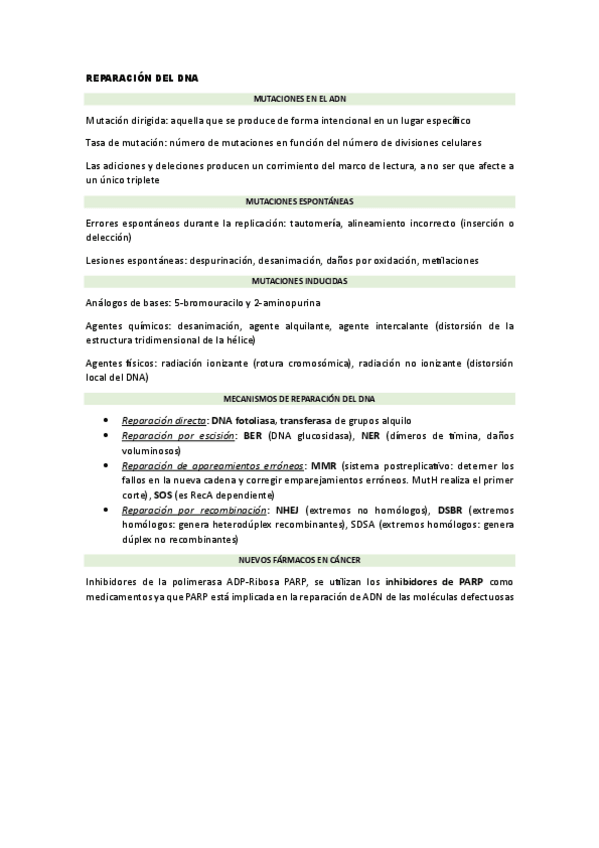 REPARACIÓN DEL DNA

MUTACIONES EN EL ADN

Mutación dirigida: aquella que se produce de forma intencional en un lugar específico

Tasa de mutación: número de mutaciones en función del número de divisiones celulares

Las adiciones y deleciones producen un corrimiento del marco de lectura, a no ser que afecte a un único triplete

MUTACIONES ESPONTÁNEAS

Errores espontáneos durante la replicación: tautomería, alineamiento incorrecto (inserción o delección)

Lesiones espontáneas: despurinación, desanimación, daños por oxidación, metilaciones

MUTACIONES INDUCIDAS

Análogos de bases: 5-bromouracilo y 2-aminopurina

Agentes químicos: desanimación, agente alquilante, agente intercalante (distorsión de la estructura tridimensional de la hélice)

Agentes físicos: radiación ionizante (rotura cromosómica), radiación no ionizante (distorsión local del DNA)

MECANISMOS DE REPARACIÓN DEL DNA

• Reparación directa: DNA fotoliasa, transferasa de grupos alquilo
• Reparación por escisión: BER (DNA glucosidasa), NER (dímeros de timina, daños voluminosos)
• Reparación de apareamientos erróneos: MMR (sistema postreplicativo: detemer los fallos en la nueva cadena y corregir emparejamientos erróneos. MutH realiza el primer corte), SOS (es RecA dependiente)
• Reparación por recombinación: NHEJ (extremos no homólogos), DSBR (extremos homólogos: genera heterodúplex recombinantes), SDSA (extremos homólogos: genera dúplex no recombinantes)

NUEVOS FÁRMACOS EN CÁNCER

Inhibidores de la polimerasa ADP-Ribosa PARP, se utilizan los inhibidores de PARP como medicamentos ya que PARP está implicada en la reparación de ADN de las moléculas defectuosas